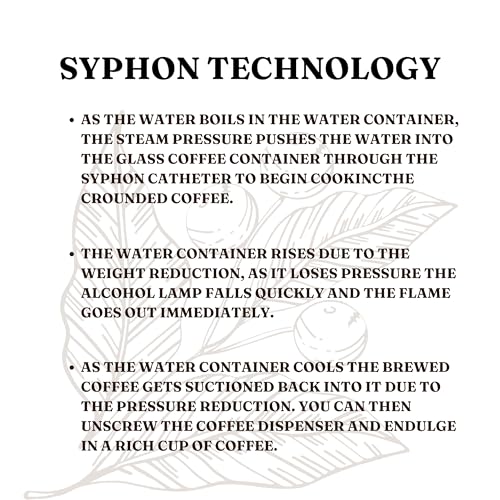 SYPHON TECHNOLOGY

• AS THE WATER BOILS IN THE WATER CONTAINER, THE STEAM PRESSURE PUSHES THE WATER INTO THE GLASS COFFEE CONTAINER THROUGH THE SYPHON CATHETER TO BEGIN COOKINCTHE CROUNDED COFFEE.

• THE WATER CONTAINER RISES DUE TO THE WEIGHT REDUCTION, AS IT LOSES PRESSURE THE ALCOHOL LAMP FALLS QUICKLY AND THE FLAME GOES OUT IMMEDIATELY.

• AS THE WATER CONTAINER COOLS THE BREWED COFFEE GETS SUCTIONED BACK INTO IT DUE TO THE PRESSURE REDUCTION. YOU CAN THEN UNSCREW THE COFFEE DISPENSER AND ENDULGE IN A RICH CUP OF COFFEE.